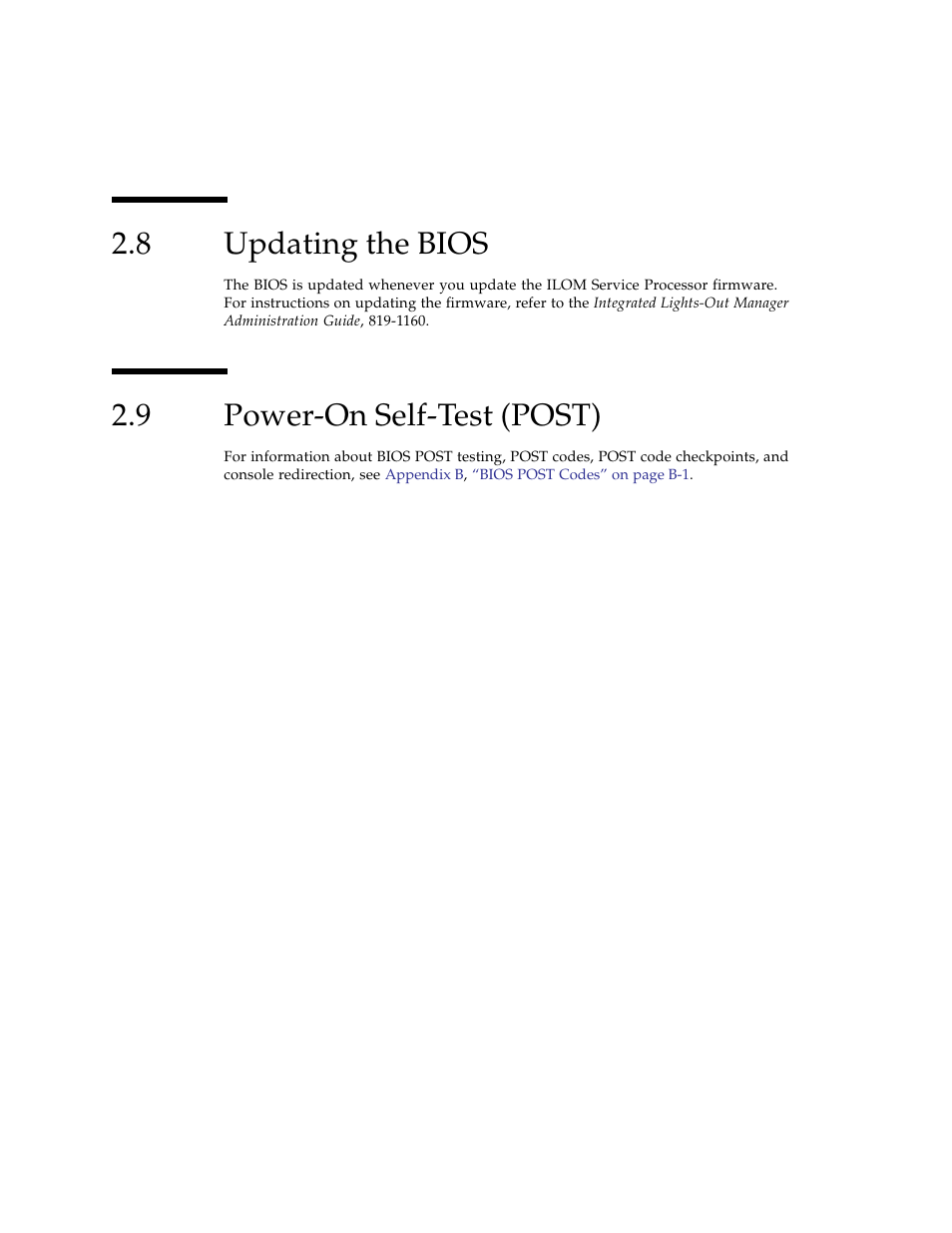 2.8 Updating the BIOS

The BIOS is updated whenever you update the ILOM Service Processor firmware. For instructions on updating the firmware, refer to the Integrated Lights-Out Manager Administration Guide, 819-1160.

2.9 Power-On Self-Test (POST)

For information about BIOS POST testing, POST codes, POST code checkpoints, and console redirection, see Appendix B, “BIOS POST Codes” on page B-1.